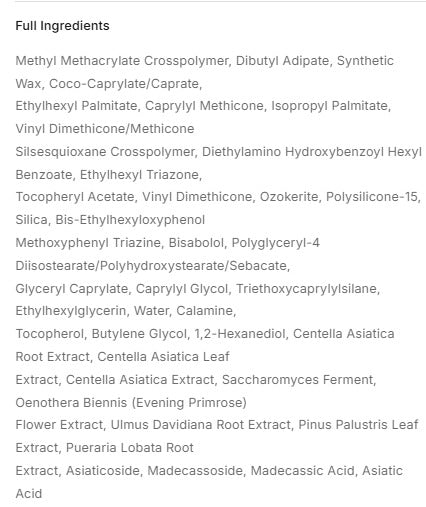 Full Ingredients

Methyl Methacrylate Crosspolymer, Dibutyl Adipate, Synthetic Wax, Coco-Caprylate/Caprate,
Ethylhexyl Palmitate, Caprylyl Methicone, Isopropyl Palmitate, Vinyl Dimethicone/Methicone
Silsesquioxane Crosspolymer, Diethylamino Hydroxybenzoyl Hexyl Benzoate, Ethylhexyl Triazone,
Tocopheryl Acetate, Vinyl Dimethicone, Ozokerite, Polysilicone-15, Silica, Bis-Ethylhexyloxyphenol
Methoxyphenyl Triazine, Bisabolol, Polyglyceryl-4 Diisostearate/Polyhydroxystearate/Sebacate,
Glyceryl Caprylate, Caprylyl Glycol, Triethoxycaprylylsilane, Ethylhexylglycerin, Water, Calamine,
Tocopherol, Butylene Glycol, 1,2-Hexanediol, Centella Asiatica Root Extract, Centella Asiatica Leaf
Extract, Centella Asiatica Extract, Saccharomyces Ferment, Oenothera Biennis (Evening Primrose)
Flower Extract, Ulmus Davidiana Root Extract, Pinus Palustris Leaf Extract, Pueraria Lobata Root
Extract, Asiaticoside, Madecassoside, Madecassic Acid, Asiatic Acid